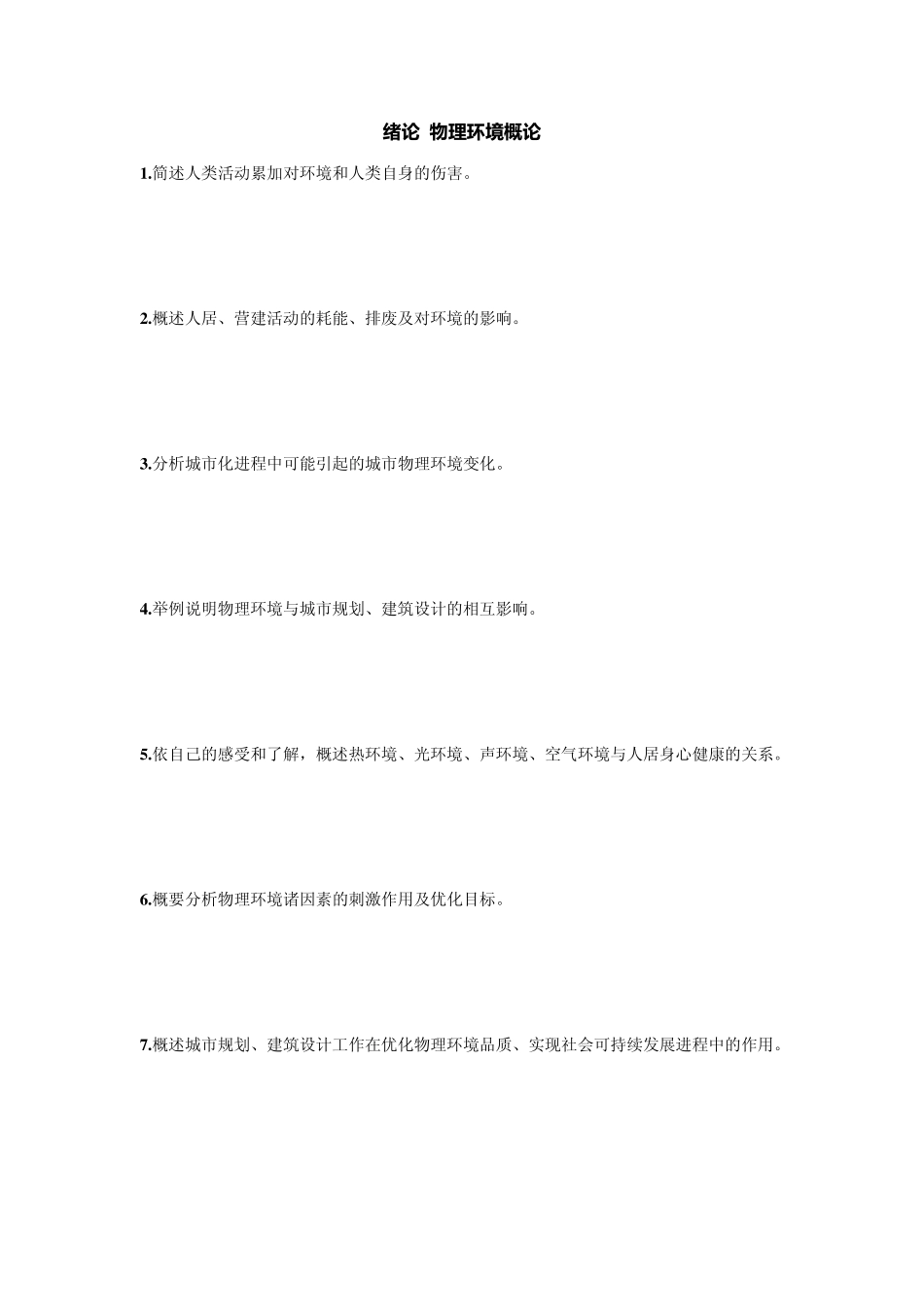 绪论 物理环境概论

1.简述人类活动累加对环境和人类自身的伤害。

2.概述人居、营建活动的耗能、排废及对环境的影响。

3.分析城市化进程中可能引起的城市物理环境变化。

4.举例说明物理环境与城市规划、建筑设计的相互影响。

5.依自己的感受和了解，概述热环境、光环境、声环境、空气环境与人居身心健康的关系。

6.概要分析物理环境诸因素的刺激作用及优化目标。

7.概述城市规划、建筑设计工作在优化物理环境品质、实现社会可持续发展进程中的作用。